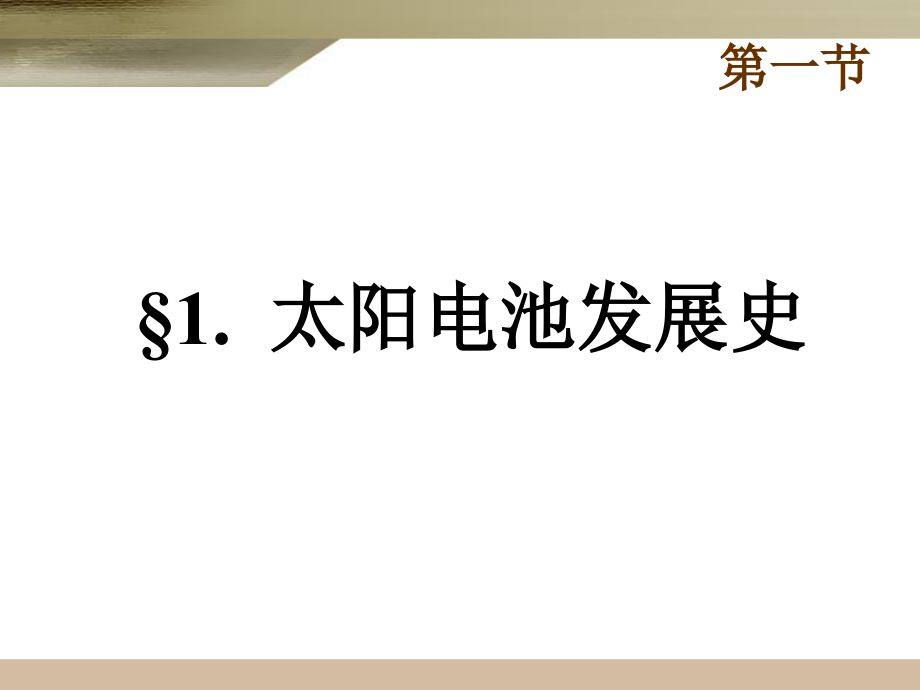 第一节

§1. 太阳电池发展史